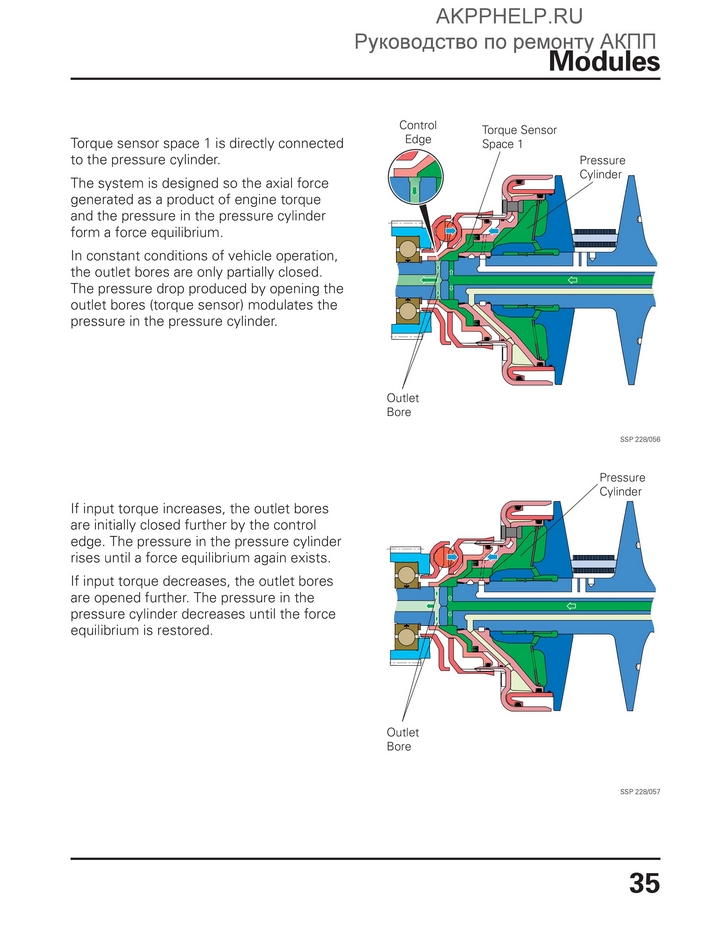 AKPPHELP.RU
Руководство по ремонту АКПП
Modules

Torque sensor space 1 is directly connected to the pressure cylinder.

The system is designed so the axial force generated as a product of engine torque and the pressure in the pressure cylinder form a force equilibrium.

In constant conditions of vehicle operation, the outlet bores are only partially closed. The pressure drop produced by opening the outlet bores (torque sensor) modulates the pressure in the pressure cylinder.

Control Edge
Torque Sensor Space 1
Pressure Cylinder
Outlet Bore

SSP 228/056

If input torque increases, the outlet bores are initially closed further by the control edge. The pressure in the pressure cylinder rises until a force equilibrium again exists.

If input torque decreases, the outlet bores are opened further. The pressure in the pressure cylinder decreases until the force equilibrium is restored.

Pressure Cylinder
Outlet Bore

SSP 228/057

35